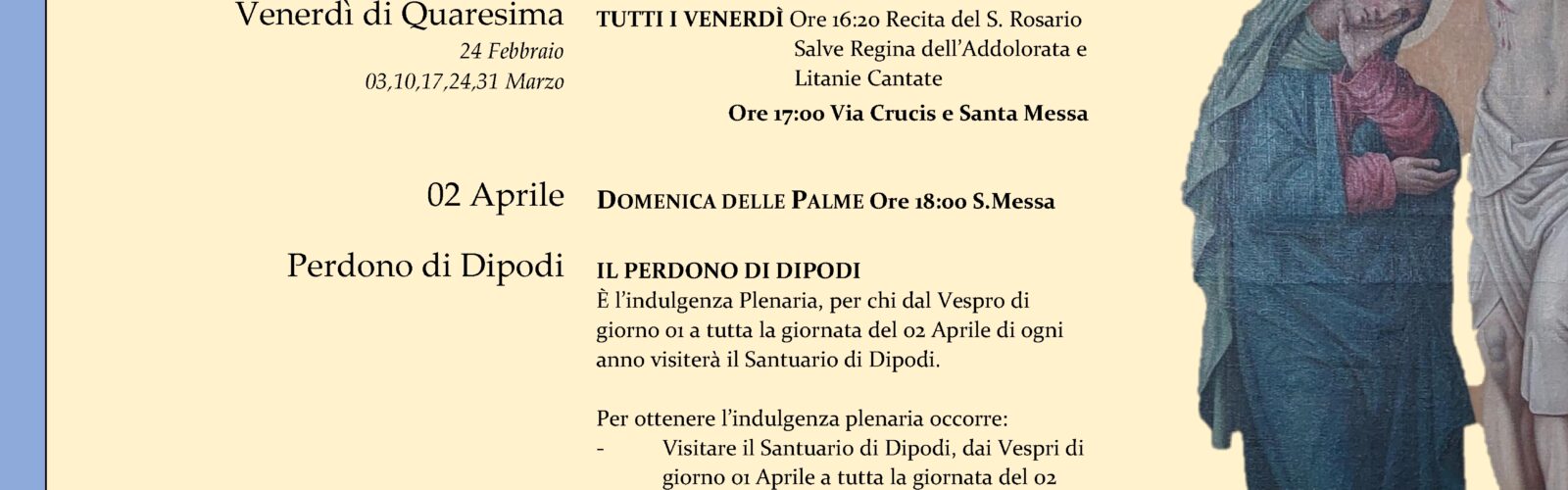 Venerdì di Quaresima
24 Febbraio
03,10,17,24,31 Marzo

TUTTI I VENERDÌ Ore 16:20 Recita del S. Rosario
Salve Regina dell'Addolorata e
Litanie Cantate
Ore 17:00 Via Crucis e Santa Messa

02 Aprile

DOMENICA DELLE PALME Ore 18:00 S.Messa

Perdono di Dipodi

IL PERDONO DI DIPODI
È l'indulgenza Plenaria, per chi dal Vespro di giorno 01 a tutta la giornata del 02 Aprile di ogni anno visiterà il Santuario di Dipodi.

Per ottenere l'indulgenza plenaria occorre:
- Visitare il Santuario di Dipodi, dai Vespri di giorno 01 Aprile a tutta la giornata del 02